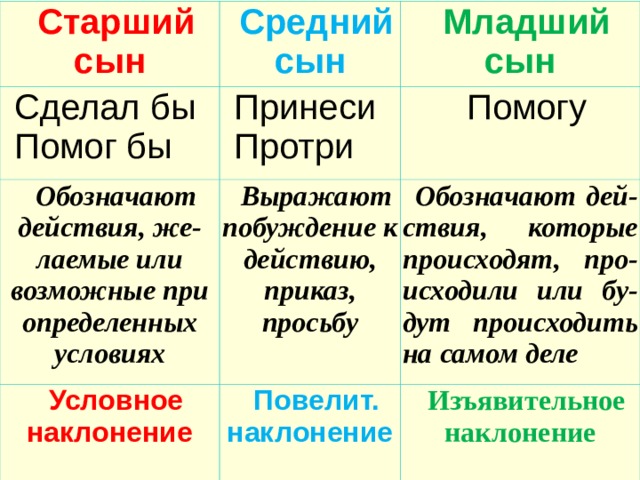 | Старший сын | Средний сын | Младший сын |
|---|---|---|
| Сделал бы Помог бы | Принеси Протри | Помогу |
| Обозначают действия, желаемые или возможные при определенных условиях | Выражают побуждение к действию, приказ, просьбу | Обозначают действия, которые происходят, происходили или будут происходить на самом деле |
| Условное наклонение | Повелит. наклонение | Изъявительное наклонение |